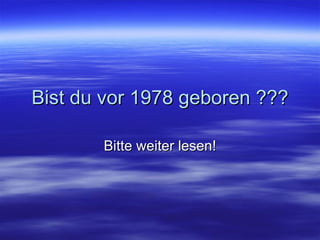 Bist du vor 1978 geboren ???

Bitte weiter lesen!